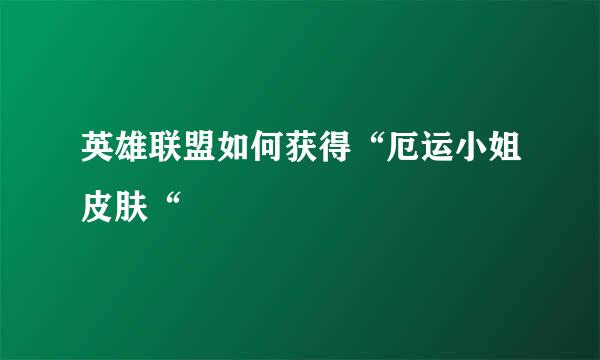 英雄联盟如何获得“厄运小姐皮肤“